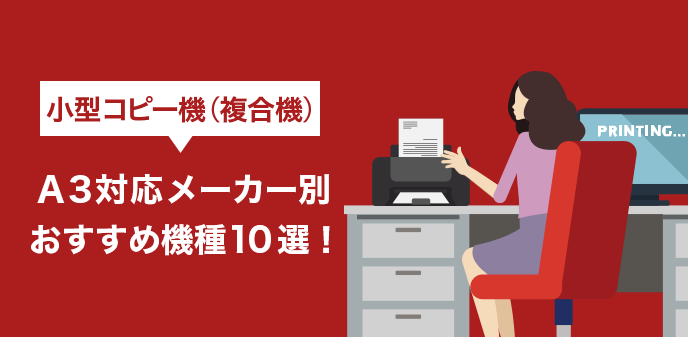 小型コピー機（複合機）

A３対応メーカー別
おすすめ機種10選！

PRINTING...